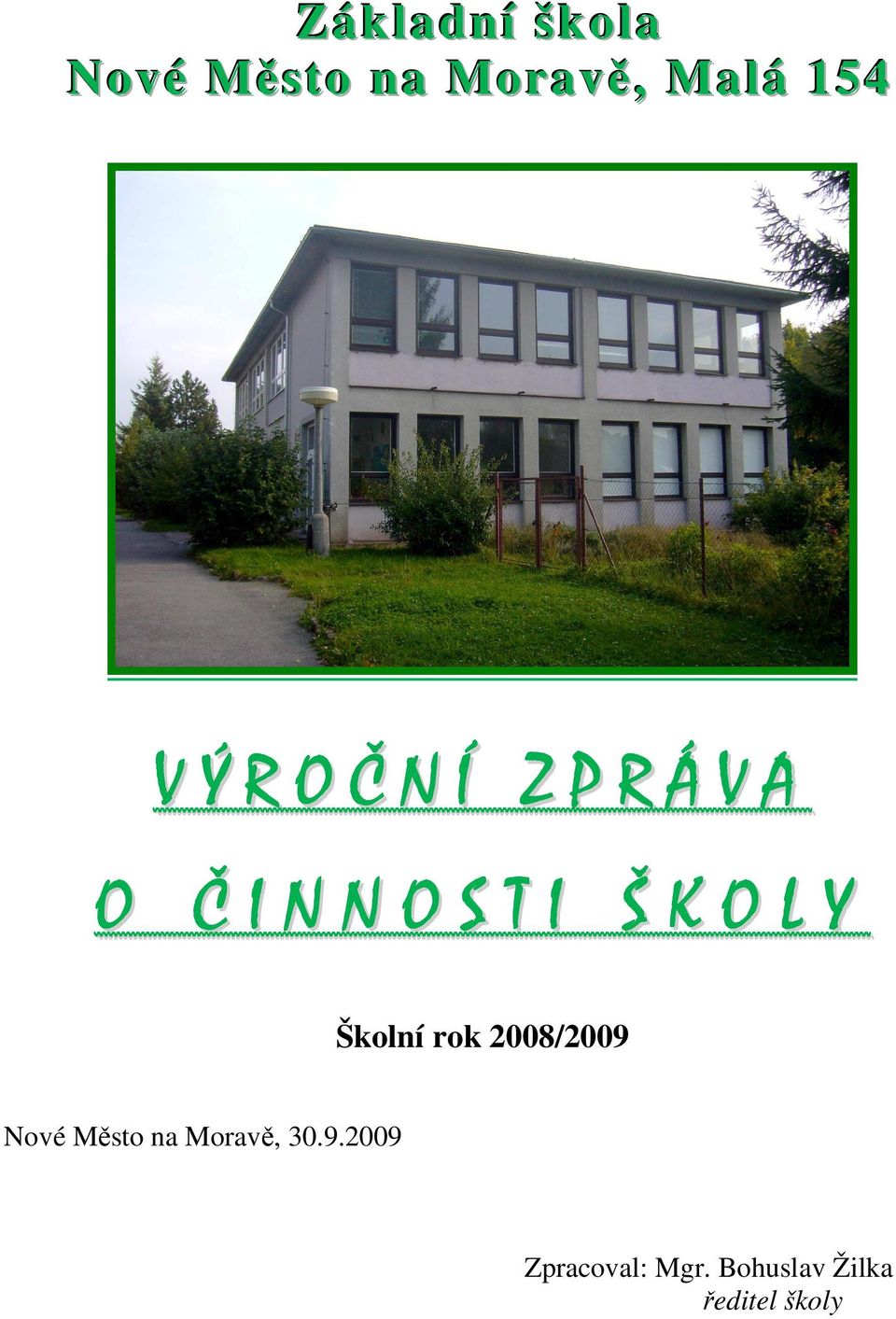 Základní škola
Nové Město na Moravě, Malá 154

VÝROČNÍ ZPRÁVA
O ČINNOSTI ŠKOLY

Školní rok 2008/2009

Nové Město na Moravě, 30.9.2009

Zpracoval: Mgr. Bohuslav Žilka
ředitel školy